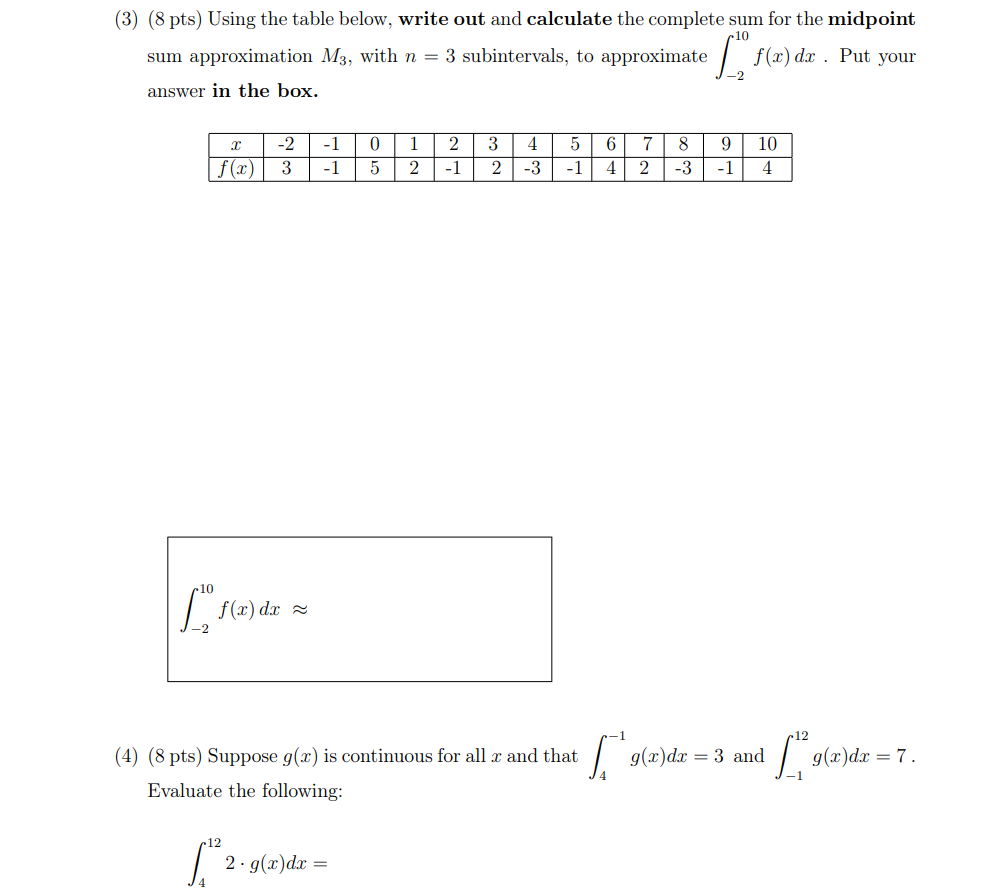 (3) (8 pts) Using the table below, **write out** and **calculate** the complete sum for the **midpoint** sum approximation $M_3$, with $n = 3$ subintervals, to approximate $\int_{-2}^{10} f(x)\,dx$ . Put your answer **in the box.**

| $x$ | -2 | -1 | 0 | 1 | 2 | 3 | 4 | 5 | 6 | 7 | 8 | 9 | 10 |
|---|---|---|---|---|---|---|---|---|---|---|---|---|---|
| $f(x)$ | 3 | -1 | 5 | 2 | -1 | 2 | -3 | -1 | 4 | 2 | -3 | -1 | 4 |

$\int_{-2}^{10} f(x)\,dx \approx$

(4) (8 pts) Suppose $g(x)$ is continuous for all $x$ and that $\int_{4}^{-1} g(x)dx = 3$ and $\int_{-1}^{12} g(x)dx = 7$ .

Evaluate the following:

$\int_{4}^{12} 2 \cdot g(x)dx =$